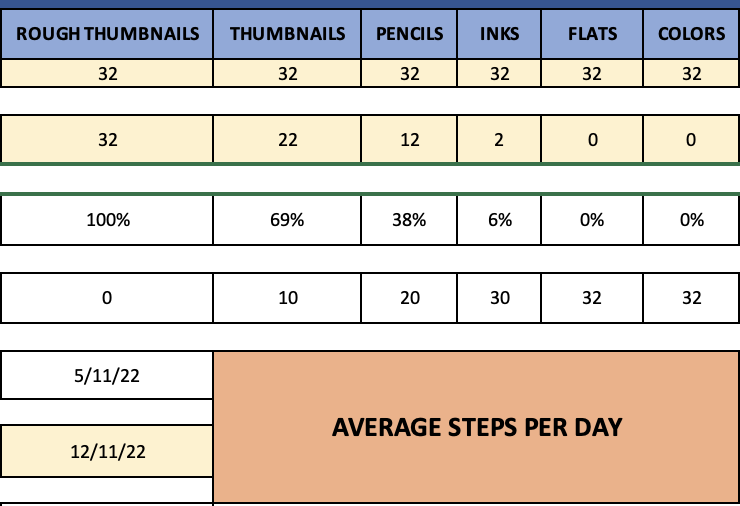 | ROUGH THUMBNAILS | THUMBNAILS | PENCILS | INKS | FLATS | COLORS |
|---|---|---|---|---|---|
| 32 | 32 | 32 | 32 | 32 | 32 |
| 32 | 22 | 12 | 2 | 0 | 0 |
| 100% | 69% | 38% | 6% | 0% | 0% |
| 0 | 10 | 20 | 30 | 32 | 32 |

5/11/22

12/11/22

AVERAGE STEPS PER DAY